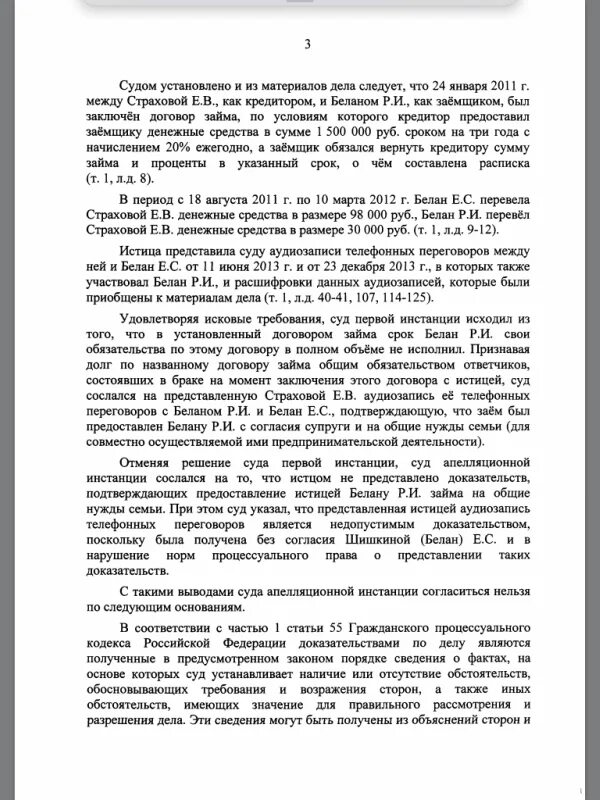 3

Судом установлено и из материалов дела следует, что 24 января 2011 г. между Страховой Е.В., как кредитором, и Беланом Р.И., как заёмщиком, был заключён договор займа, по условиям которого кредитор предоставил заёмщику денежные средства в сумме 1 500 000 руб. сроком на три года с начислением 20% ежегодно, а заёмщик обязался вернуть кредитору сумму займа и проценты в указанный срок, о чём составлена расписка (т. 1, л.д. 8).

В период с 18 августа 2011 г. по 10 марта 2012 г. Белан Е.С. перевела Страховой Е.В. денежные средства в размере 98 000 руб., Белан Р.И. перевёл Страховой Е.В. денежные средства в размере 30 000 руб. (т. 1, л.д. 9-12).

Истица представила суду аудиозаписи телефонных переговоров между ней и Белан Е.С. от 11 июня 2013 г. и от 23 декабря 2013 г., в которых также участвовал Белан Р.И., и расшифровки данных аудиозаписей, которые были приобщены к материалам дела (т. 1, л.д. 40-41, 107, 114-125).

Удовлетворяя исковые требования, суд первой инстанции исходил из того, что в установленный договором займа срок Белан Р.И. свои обязательства по этому договору в полном объёме не исполнил. Признавая долг по названному договору займа общим обязательством ответчиков, состоявших в браке на момент заключения этого договора с истицей, суд сослался на представленную Страховой Е.В. аудиозапись её телефонных переговоров с Беланом Р.И. и Белан Е.С., подтверждающую, что заём был предоставлен Белану Р.И. с согласия супруги и на общие нужды семьи (для совместно осуществляемой ими предпринимательской деятельности).

Отменяя решение суда первой инстанции, суд апелляционной инстанции сослался на то, что истцом не представлено доказательств, подтверждающих предоставление истицей Белану Р.И. займа на общие нужды семьи. При этом суд указал, что представленная истицей аудиозапись телефонных переговоров является недопустимым доказательством, поскольку была получена без согласия Шишкиной (Белан) Е.С. и в нарушение норм процессуального права о представлении таких доказательств.

С такими выводами суда апелляционной инстанции согласиться нельзя по следующим основаниям.

В соответствии с частью 1 статьи 55 Гражданского процессуального кодекса Российской Федерации доказательствами по делу являются полученные в предусмотренном законом порядке сведения о фактах, на основе которых суд устанавливает наличие или отсутствие обстоятельств, обосновывающих требования и возражения сторон, а также иных обстоятельств, имеющих значение для правильного рассмотрения и разрешения дела. Эти сведения могут быть получены из объяснений сторон и